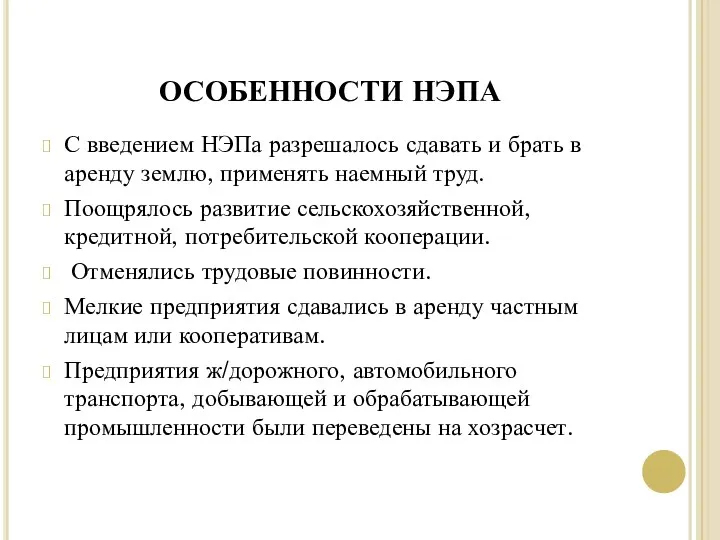 ОСОБЕННОСТИ НЭПА

С введением НЭПа разрешалось сдавать и брать в аренду землю, применять наемный труд.

Поощрялось развитие сельскохозяйственной, кредитной, потребительской кооперации.

Отменялись трудовые повинности.

Мелкие предприятия сдавались в аренду частным лицам или кооперативам.

Предприятия ж/дорожного, автомобильного транспорта, добывающей и обрабатывающей промышленности были переведены на хозрасчет.